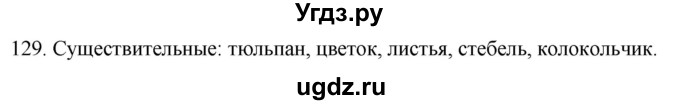 Угдз.ру

129. Существительные: тюльпан, цветок, листья, стебель, колокольчик.

ugdz.ru